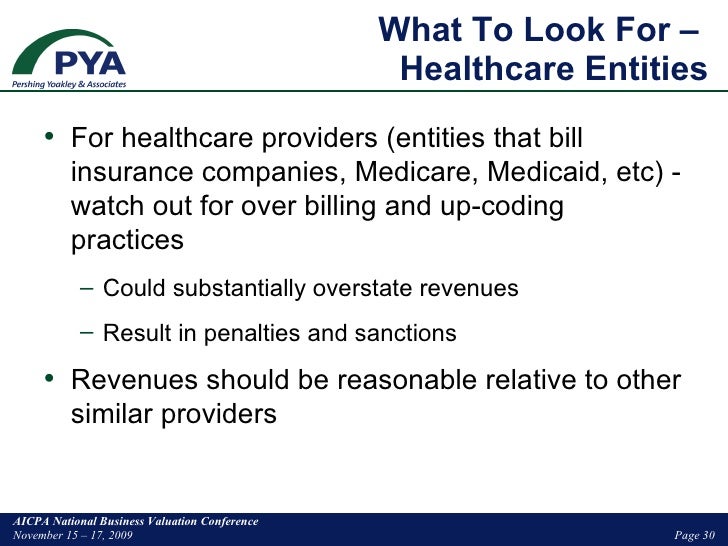 PYA
Pershing Yoakley & Associates

What To Look For – Healthcare Entities

• For healthcare providers (entities that bill insurance companies, Medicare, Medicaid, etc) - watch out for over billing and up-coding practices

– Could substantially overstate revenues

– Result in penalties and sanctions

• Revenues should be reasonable relative to other similar providers

AICPA National Business Valuation Conference
November 15 – 17, 2009

Page 30